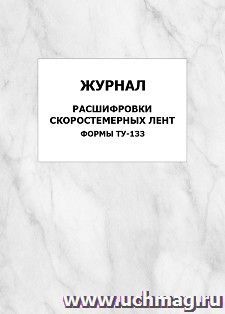 ЖУРНАЛ

РАСШИФРОВКИ СКОРОСТЕМЕРНЫХ ЛЕНТ

ФОРМЫ ТУ-133

www.uchmag.ru